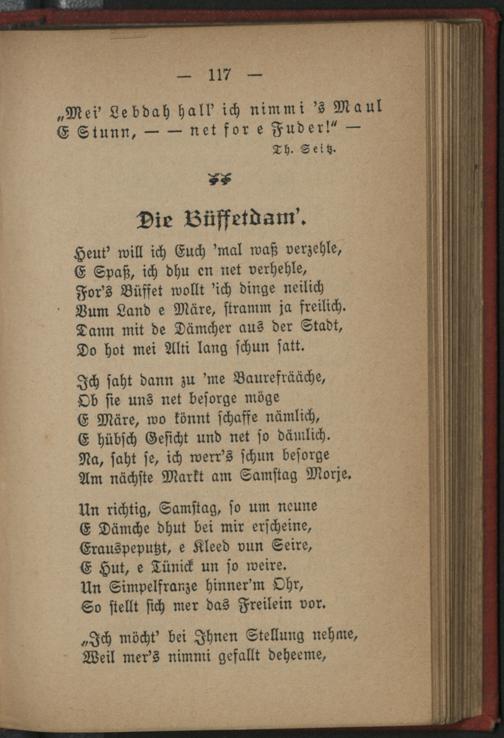 — 117 —

„Mei' Lebdah hall' ich nimmi 's Maul
E Stunn, — — net for e Fuder!" —
Th. Seitz.

Die Büffetdam'.

Heut' will ich Euch 'mal waß verzehle,
E Spaß, ich dhu en net verhehle,
For's Büffet wollt 'ich dinge neilich
Vum Land e Märe, stramm ja freilich.
Dann mit de Dämcher aus der Stadt,
Do hot mei Alti lang schun satt.

Ich saht dann zu 'me Baurefrääche,
Ob sie uns net besorge möge
E Märe, wo könnt schaffe nämlich,
E hübsch Gesicht und net so dämlich.
Na, saht se, ich werr's schun besorge
Am nächste Markt am Samstag Morje.

Un richtig, Samstag, so um neune
E Dämche dhut bei mir erscheine,
Erauspeputzt, e Kleed vun Seire,
E Hut, e Tünick un so weire.
Un Simpelfranze hinner'm Ohr,
So stellt sich mer das Freilein vor.

„Ich möcht' bei Ihnen Stellung nehme,
Weil mer's nimmi gefallt deheeme,